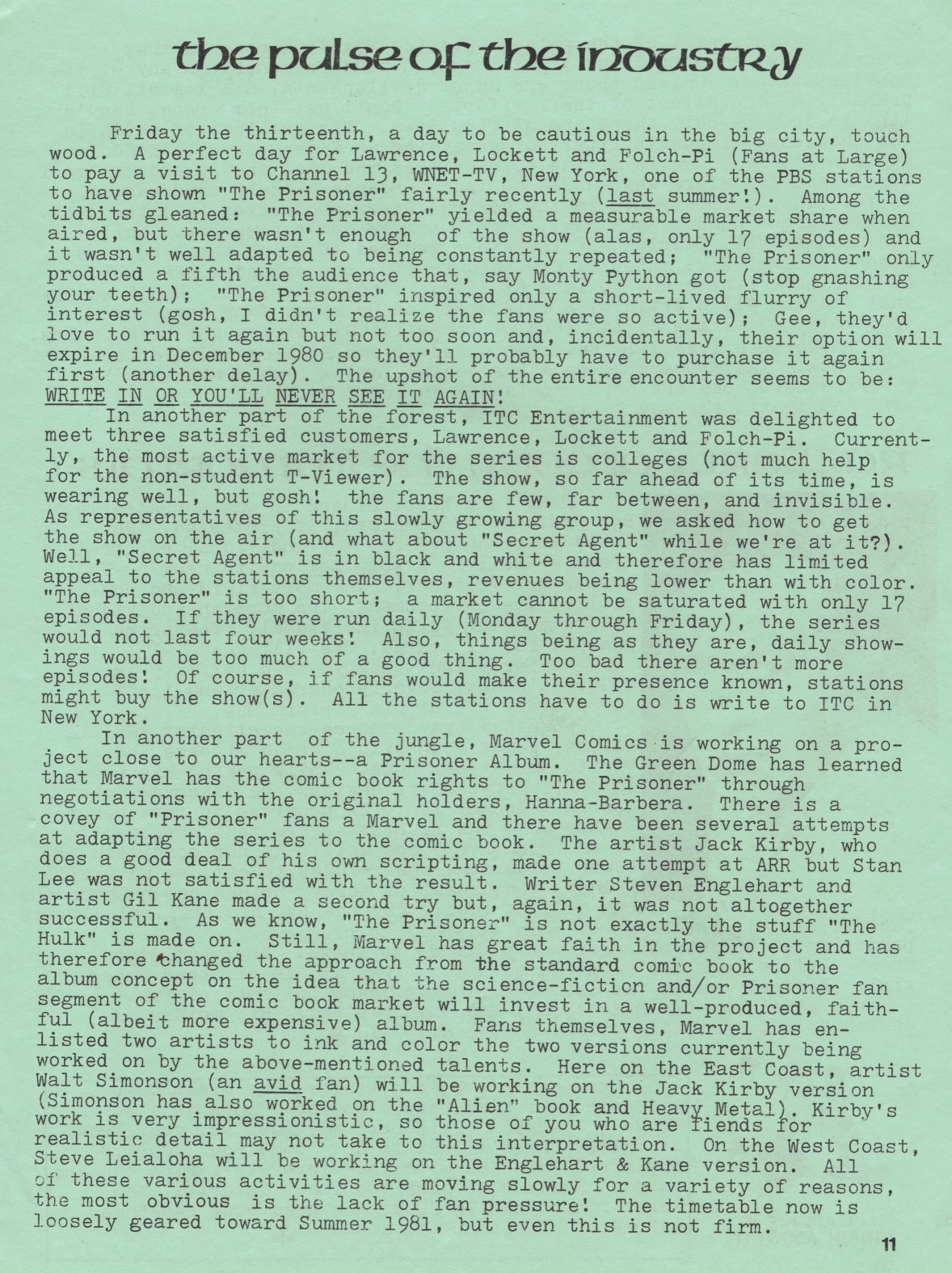 the pulse of the industry

Friday the thirteenth, a day to be cautious in the big city, touch wood. A perfect day for Lawrence, Lockett and Folch-Pi (Fans at Large) to pay a visit to Channel 13, WNET-TV, New York, one of the PBS stations to have shown "The Prisoner" fairly recently (last summer!). Among the tidbits gleaned: "The Prisoner" yielded a measurable market share when aired, but there wasn't enough of the show (alas, only 17 episodes) and it wasn't well adapted to being constantly repeated; "The Prisoner" only produced a fifth the audience that, say Monty Python got (stop gnashing your teeth); "The Prisoner" inspired only a short-lived flurry of interest (gosh, I didn't realize the fans were so active); Gee, they'd love to run it again but not too soon and, incidentally, their option will expire in December 1980 so they'll probably have to purchase it again first (another delay). The upshot of the entire encounter seems to be: WRITE IN OR YOU'LL NEVER SEE IT AGAIN!
In another part of the forest, ITC Entertainment was delighted to meet three satisfied customers, Lawrence, Lockett and Folch-Pi. Currently, the most active market for the series is colleges (not much help for the non-student T-Viewer). The show, so far ahead of its time, is wearing well, but gosh! the fans are few, far between, and invisible. As representatives of this slowly growing group, we asked how to get the show on the air (and what about "Secret Agent" while we're at it?). Well, "Secret Agent" is in black and white and therefore has limited appeal to the stations themselves, revenues being lower than with color. "The Prisoner" is too short; a market cannot be saturated with only 17 episodes. If they were run daily (Monday through Friday), the series would not last four weeks! Also, things being as they are, daily showings would be too much of a good thing. Too bad there aren't more episodes! Of course, if fans would make their presence known, stations might buy the show(s). All the stations have to do is write to ITC in New York.
In another part of the jungle, Marvel Comics is working on a project close to our hearts--a Prisoner Album. The Green Dome has learned that Marvel has the comic book rights to "The Prisoner" through negotiations with the original holders, Hanna-Barbera. There is a covey of "Prisoner" fans a Marvel and there have been several attempts at adapting the series to the comic book. The artist Jack Kirby, who does a good deal of his own scripting, made one attempt at ARR but Stan Lee was not satisfied with the result. Writer Steven Englehart and artist Gil Kane made a second try but, again, it was not altogether successful. As we know, "The Prisoner" is not exactly the stuff "The Hulk" is made on. Still, Marvel has great faith in the project and has therefore changed the approach from the standard comic book to the album concept on the idea that the science-fiction and/or Prisoner fan segment of the comic book market will invest in a well-produced, faithful (albeit more expensive) album. Fans themselves, Marvel has enlisted two artists to ink and color the two versions currently being worked on by the above-mentioned talents. Here on the East Coast, artist Walt Simonson (an avid fan) will be working on the Jack Kirby version (Simonson has also worked on the "Alien" book and Heavy Metal). Kirby's work is very impressionistic, so those of you who are fiends for realistic detail may not take to this interpretation. On the West Coast, Steve Leialoha will be working on the Englehart & Kane version. All of these various activities are moving slowly for a variety of reasons, the most obvious is the lack of fan pressure! The timetable now is loosely geared toward Summer 1981, but even this is not firm.

11